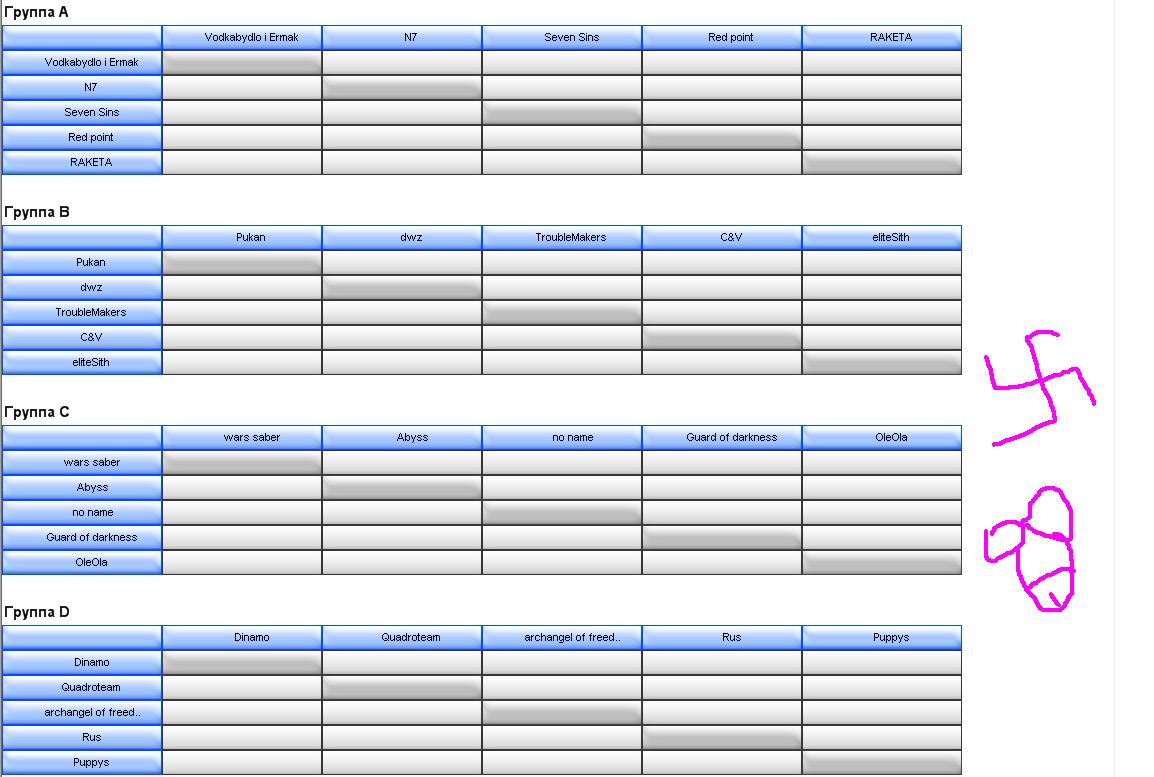 Группа A

| | Vodkabydlo i Ermak | N7 | Seven Sins | Red point | RAKETA |
|---|---|---|---|---|---|
| Vodkabydlo i Ermak | | | | | |
| N7 | | | | | |
| Seven Sins | | | | | |
| Red point | | | | | |
| RAKETA | | | | | |

Группа B

| | Pukan | dwz | TroubleMakers | C&V | eliteSith |
|---|---|---|---|---|---|
| Pukan | | | | | |
| dwz | | | | | |
| TroubleMakers | | | | | |
| C&V | | | | | |
| eliteSith | | | | | |

Группа C

| | wars saber | Abyss | no name | Guard of darkness | OleOla |
|---|---|---|---|---|---|
| wars saber | | | | | |
| Abyss | | | | | |
| no name | | | | | |
| Guard of darkness | | | | | |
| OleOla | | | | | |

Группа D

| | Dinamo | Quadroteam | archangel of freed.. | Rus | Puppys |
|---|---|---|---|---|---|
| Dinamo | | | | | |
| Quadroteam | | | | | |
| archangel of freed.. | | | | | |
| Rus | | | | | |
| Puppys | | | | | |